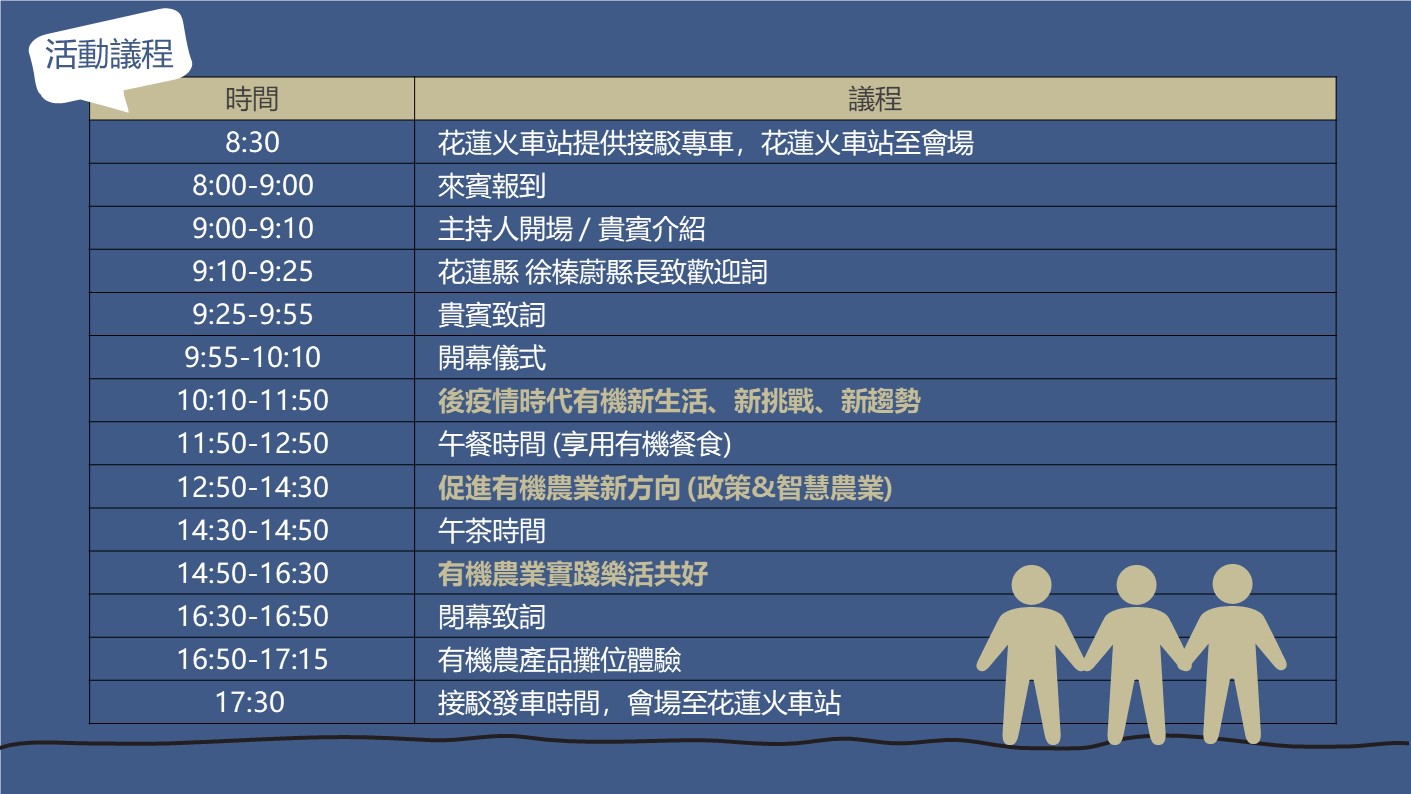 活動議程

| 時間 | 議程 |
|---|---|
| 8:30 | 花蓮火車站提供接駁專車，花蓮火車站至會場 |
| 8:00-9:00 | 來賓報到 |
| 9:00-9:10 | 主持人開場 / 貴賓介紹 |
| 9:10-9:25 | 花蓮縣 徐榛蔚縣長致歡迎詞 |
| 9:25-9:55 | 貴賓致詞 |
| 9:55-10:10 | 開幕儀式 |
| 10:10-11:50 | 後疫情時代有機新生活、新挑戰、新趨勢 |
| 11:50-12:50 | 午餐時間 (享用有機餐食) |
| 12:50-14:30 | 促進有機農業新方向 (政策&智慧農業) |
| 14:30-14:50 | 午茶時間 |
| 14:50-16:30 | 有機農業實踐樂活共好 |
| 16:30-16:50 | 閉幕致詞 |
| 16:50-17:15 | 有機農產品攤位體驗 |
| 17:30 | 接駁發車時間，會場至花蓮火車站 |